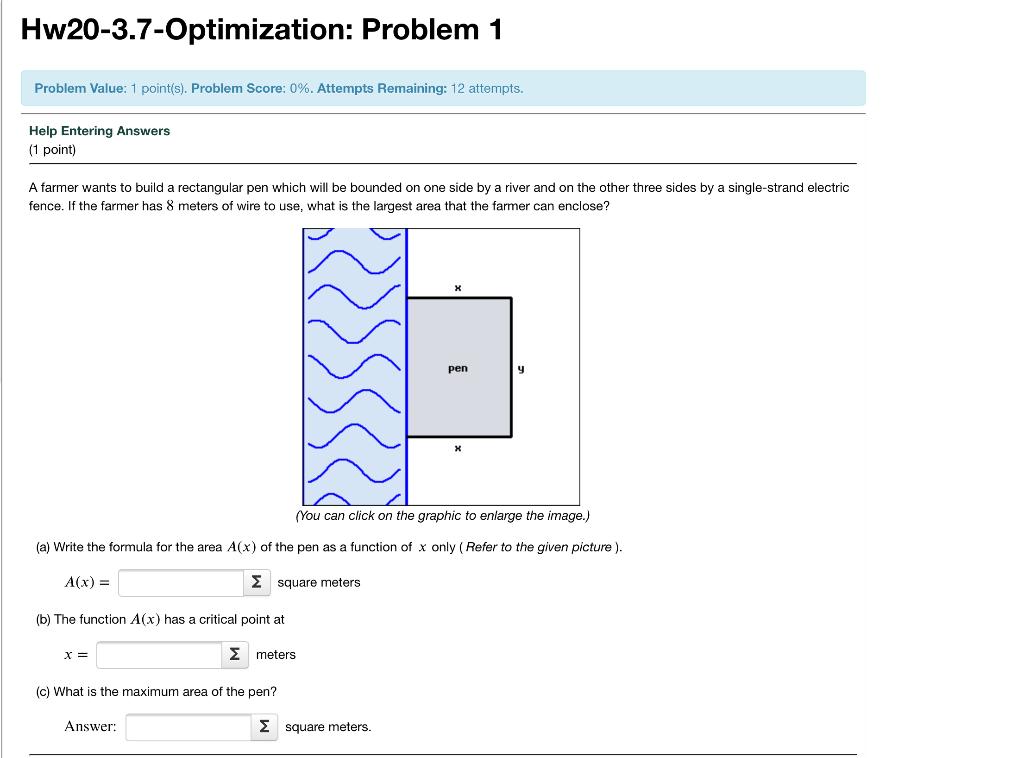 Hw20-3.7-Optimization: Problem 1

Problem Value: 1 point(s). Problem Score: 0%. Attempts Remaining: 12 attempts.

Help Entering Answers
(1 point)

A farmer wants to build a rectangular pen which will be bounded on one side by a river and on the other three sides by a single-strand electric fence. If the farmer has $8$ meters of wire to use, what is the largest area that the farmer can enclose?

x

pen

y

x

(You can click on the graphic to enlarge the image.)

(a) Write the formula for the area $A(x)$ of the pen as a function of $x$ only ( Refer to the given picture ).

$A(x) =$ Σ square meters

(b) The function $A(x)$ has a critical point at

$x =$ Σ meters

(c) What is the maximum area of the pen?

Answer: Σ square meters.